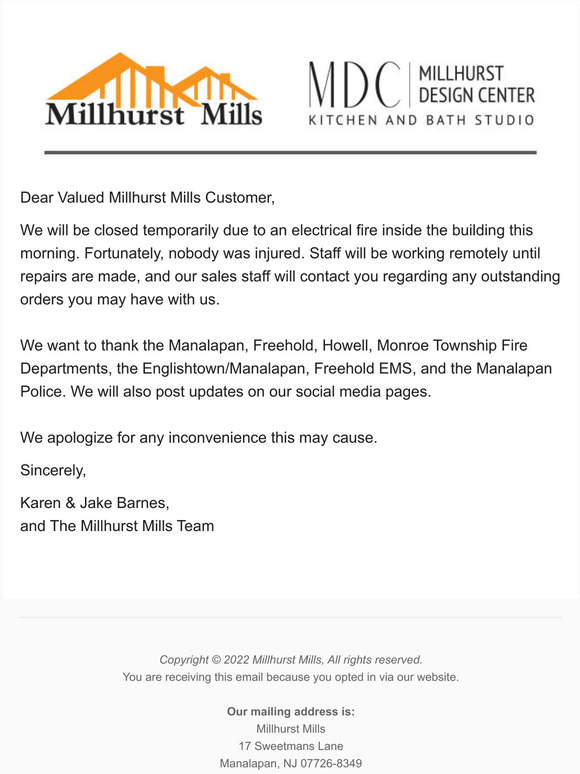 Millhurst Mills

MDC MILLHURST DESIGN CENTER
KITCHEN AND BATH STUDIO

Dear Valued Millhurst Mills Customer,

We will be closed temporarily due to an electrical fire inside the building this morning. Fortunately, nobody was injured. Staff will be working remotely until repairs are made, and our sales staff will contact you regarding any outstanding orders you may have with us.

We want to thank the Manalapan, Freehold, Howell, Monroe Township Fire Departments, the Englishtown/Manalapan, Freehold EMS, and the Manalapan Police. We will also post updates on our social media pages.

We apologize for any inconvenience this may cause.

Sincerely,

Karen & Jake Barnes,
and The Millhurst Mills Team

Copyright © 2022 Millhurst Mills, All rights reserved.
You are receiving this email because you opted in via our website.

Our mailing address is:
Millhurst Mills
17 Sweetmans Lane
Manalapan, NJ 07726-8349